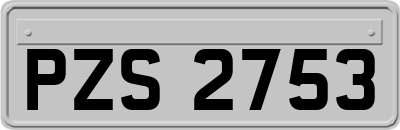 PZS 2753